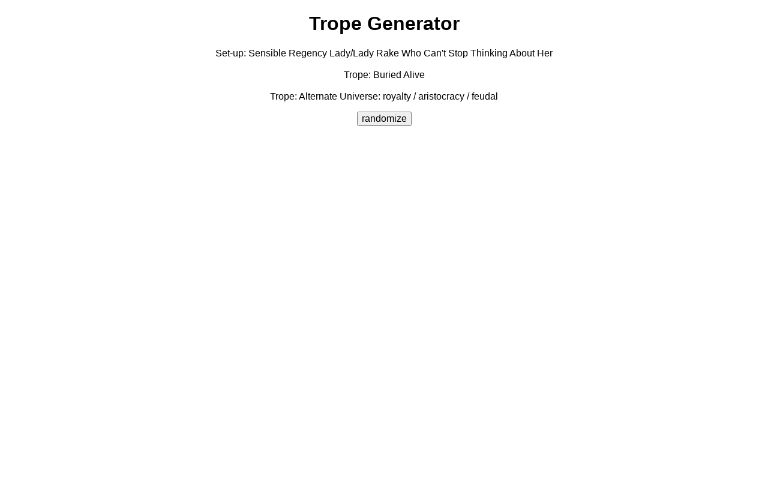 Trope Generator

Set-up: Sensible Regency Lady/Lady Rake Who Can't Stop Thinking About Her

Trope: Buried Alive

Trope: Alternate Universe: royalty / aristocracy / feudal

randomize